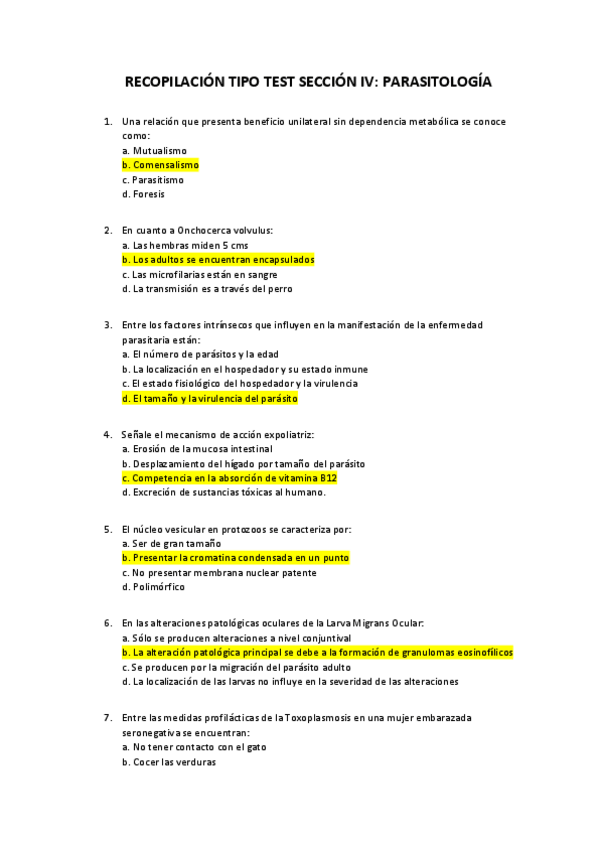 RECOPILACIÓN TIPO TEST SECCIÓN IV: PARASITOLOGÍA

1. Una relación que presenta beneficio unilateral sin dependencia metabólica se conoce como:
a. Mutualismo
b. Comensalismo
c. Parasitismo
d. Foresis

2. En cuanto a Onchocerca volvulus:
a. Las hembras miden 5 cms
b. Los adultos se encuentran encapsulados
c. Las microfilarias están en sangre
d. La transmisión es a través del perro

3. Entre los factores intrínsecos que influyen en la manifestación de la enfermedad parasitaria están:
a. El número de parásitos y la edad
b. La localización en el hospedador y su estado inmune
c. El estado fisiológico del hospedador y la virulencia
d. El tamaño y la virulencia del parásito

4. Señale el mecanismo de acción expoliatriz:
a. Erosión de la mucosa intestinal
b. Desplazamiento del hígado por tamaño del parásito
c. Competencia en la absorción de vitamina B12
d. Excreción de sustancias tóxicas al humano.

5. El núcleo vesicular en protozoos se caracteriza por:
a. Ser de gran tamaño
b. Presentar la cromatina condensada en un punto
c. No presentar membrana nuclear patente
d. Polimórfico

6. En las alteraciones patológicas oculares de la Larva Migrans Ocular:
a. Sólo se producen alteraciones a nivel conjuntival
b. La alteración patológica principal se debe a la formación de granulomas eosinofílicos
c. Se producen por la migración del parásito adulto
d. La localización de las larvas no influye en la severidad de las alteraciones

7. Entre las medidas profilácticas de la Toxoplasmosis en una mujer embarazada seronegativa se encuentran:
a. No tener contacto con el gato
b. Cocer las verduras